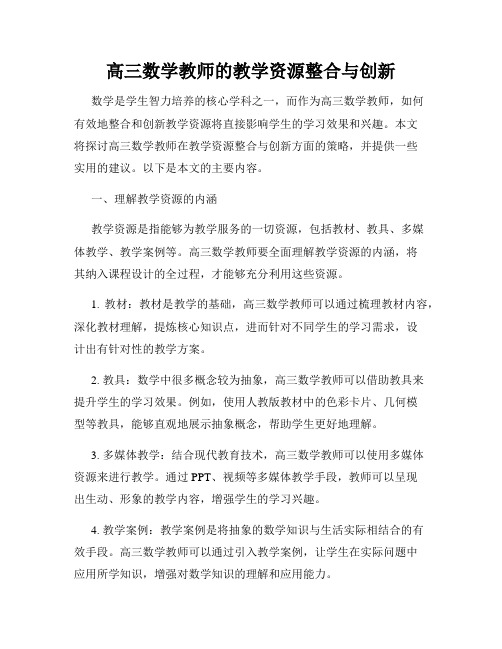 高三数学教师的教学资源整合与创新

数学是学生智力培养的核心学科之一，而作为高三数学教师，如何有效地整合和创新教学资源将直接影响学生的学习效果和兴趣。本文将探讨高三数学教师在教学资源整合与创新方面的策略，并提供一些实用的建议。以下是本文的主要内容。

一、理解教学资源的内涵

教学资源是指能够为教学服务的一切资源，包括教材、教具、多媒体教学、教学案例等。高三数学教师要全面理解教学资源的内涵，将其纳入课程设计的全过程，才能够充分利用这些资源。

1. 教材：教材是教学的基础，高三数学教师可以通过梳理教材内容，深化教材理解，提炼核心知识点，进而针对不同学生的学习需求，设计出有针对性的教学方案。

2. 教具：数学中很多概念较为抽象，高三数学教师可以借助教具来提升学生的学习效果。例如，使用人教版教材中的色彩卡片、几何模型等教具，能够直观地展示抽象概念，帮助学生更好地理解。

3. 多媒体教学：结合现代教育技术，高三数学教师可以使用多媒体资源来进行教学。通过 PPT、视频等多媒体教学手段，教师可以呈现出生动、形象的教学内容，增强学生的学习兴趣。

4. 教学案例：教学案例是将抽象的数学知识与生活实际相结合的有效手段。高三数学教师可以通过引入教学案例，让学生在实际问题中应用所学知识，增强对数学知识的理解和应用能力。